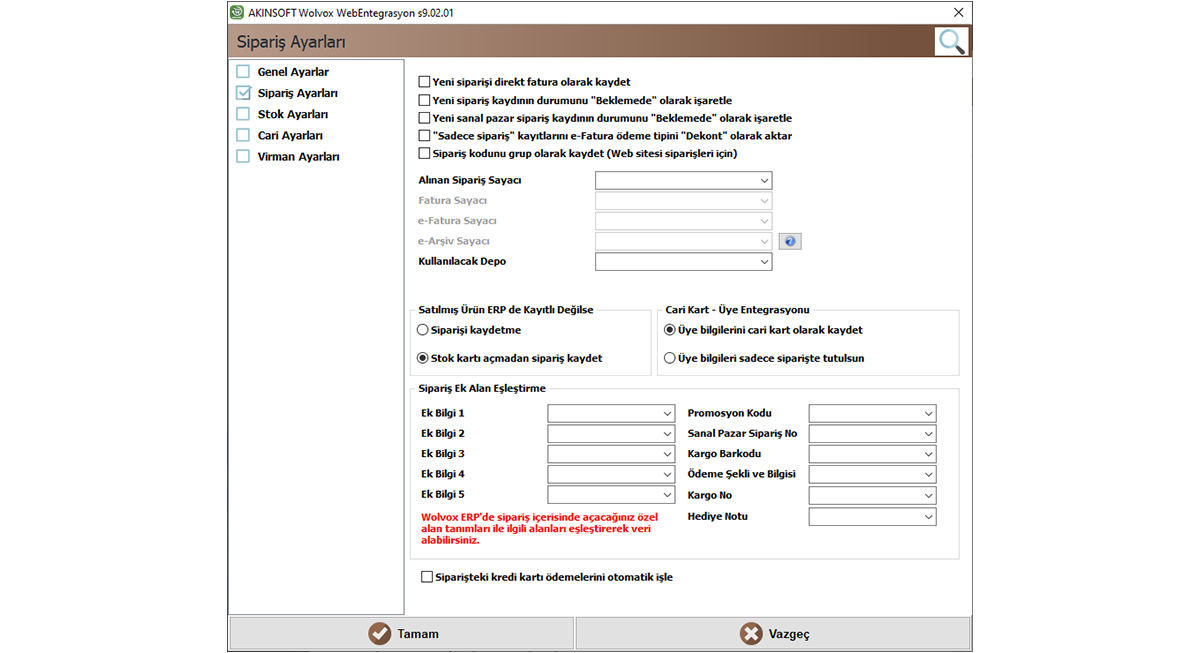 AKINSOFT Wolvox WebEntegrasyon s9.02.01

Sipariş Ayarları

Genel Ayarlar
Sipariş Ayarları
Stok Ayarları
Cari Ayarları
Virman Ayarları

Yeni siparişi direkt fatura olarak kaydet
Yeni sipariş kaydının durumunu "Beklemede" olarak işaretle
Yeni sanal pazar sipariş kaydının durumunu "Beklemede" olarak işaretle
"Sadece sipariş" kayıtlarını e-Fatura ödeme tipini "Dekont" olarak aktar
Sipariş kodunu grup olarak kaydet (Web sitesi siparişleri için)

Alınan Sipariş Sayacı
Fatura Sayacı
e-Fatura Sayacı
e-Arşiv Sayacı
Kullanılacak Depo

Satılmış Ürün ERP de Kayıtlı Değilse
Siparişi kaydetme
Stok kartı açmadan sipariş kaydet

Cari Kart - Üye Entegrasyonu
Üye bilgilerini cari kart olarak kaydet
Üye bilgileri sadece siparişte tutulsun

Sipariş Ek Alan Eşleştirme
Ek Bilgi 1
Ek Bilgi 2
Ek Bilgi 3
Ek Bilgi 4
Ek Bilgi 5
Wolvox ERP'de sipariş içerisinde açacağınız özel alan tanımları ile ilgili alanları eşleştirerek veri alabilirsiniz.
Promosyon Kodu
Sanal Pazar Sipariş No
Kargo Barkodu
Ödeme Şekli ve Bilgisi
Kargo No
Hediye Notu

Siparişteki kredi kartı ödemelerini otomatik işle

Tamam
Vazgeç